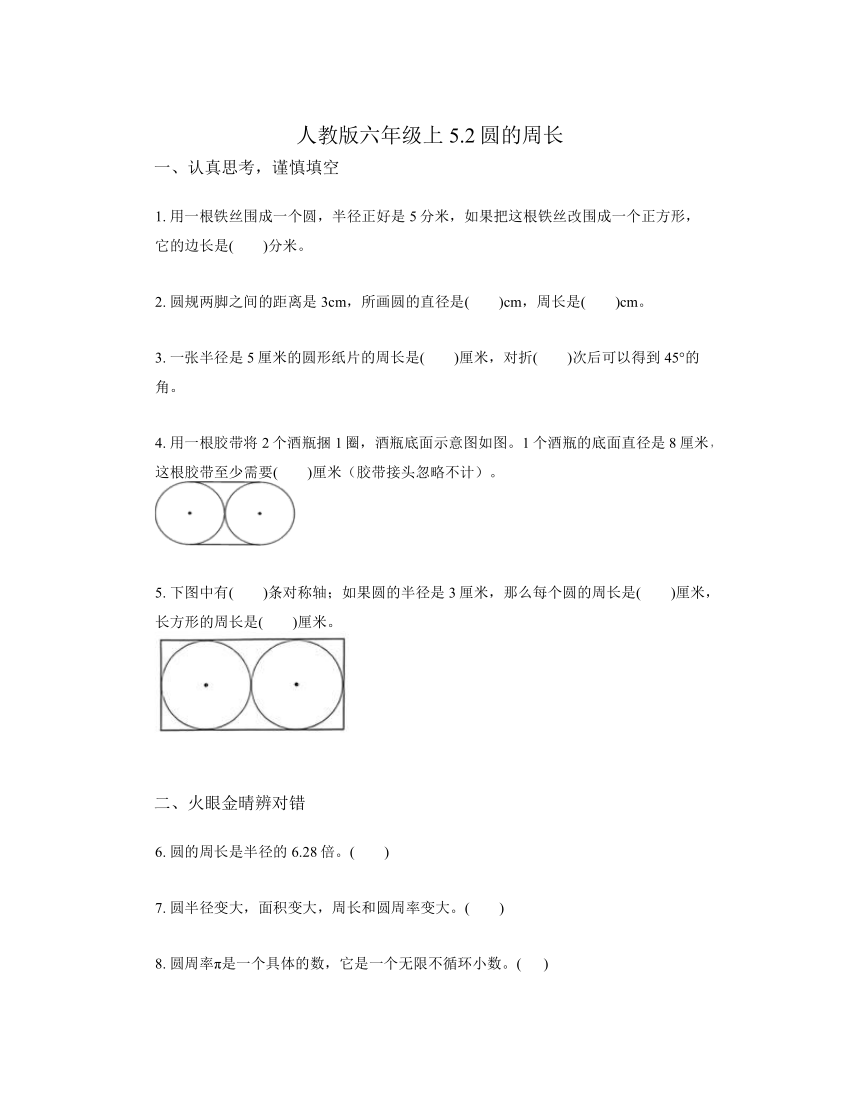 人教版六年级上 5.2 圆的周长

一、认真思考，谨慎填空

1. 用一根铁丝围成一个圆，半径正好是 5 分米，如果把这根铁丝改围成一个正方形，它的边长是(　　)分米。

2. 圆规两脚之间的距离是 3cm，所画圆的直径是(　　)cm，周长是(　　)cm。

3. 一张半径是 5 厘米的圆形纸片的周长是(　　)厘米，对折(　　)次后可以得到 45°的角。

4. 用一根胶带将 2 个酒瓶捆 1 圈，酒瓶底面示意图如图。1 个酒瓶的底面直径是 8 厘米，这根胶带至少需要(　　)厘米（胶带接头忽略不计）。

5. 下图中有(　　)条对称轴；如果圆的半径是 3 厘米，那么每个圆的周长是(　　)厘米，长方形的周长是(　　)厘米。

二、火眼金睛辨对错

6. 圆的周长是半径的 6.28 倍。(　　)

7. 圆半径变大，面积变大，周长和圆周率变大。(　　)

8. 圆周率π是一个具体的数，它是一个无限不循环小数。(　　)